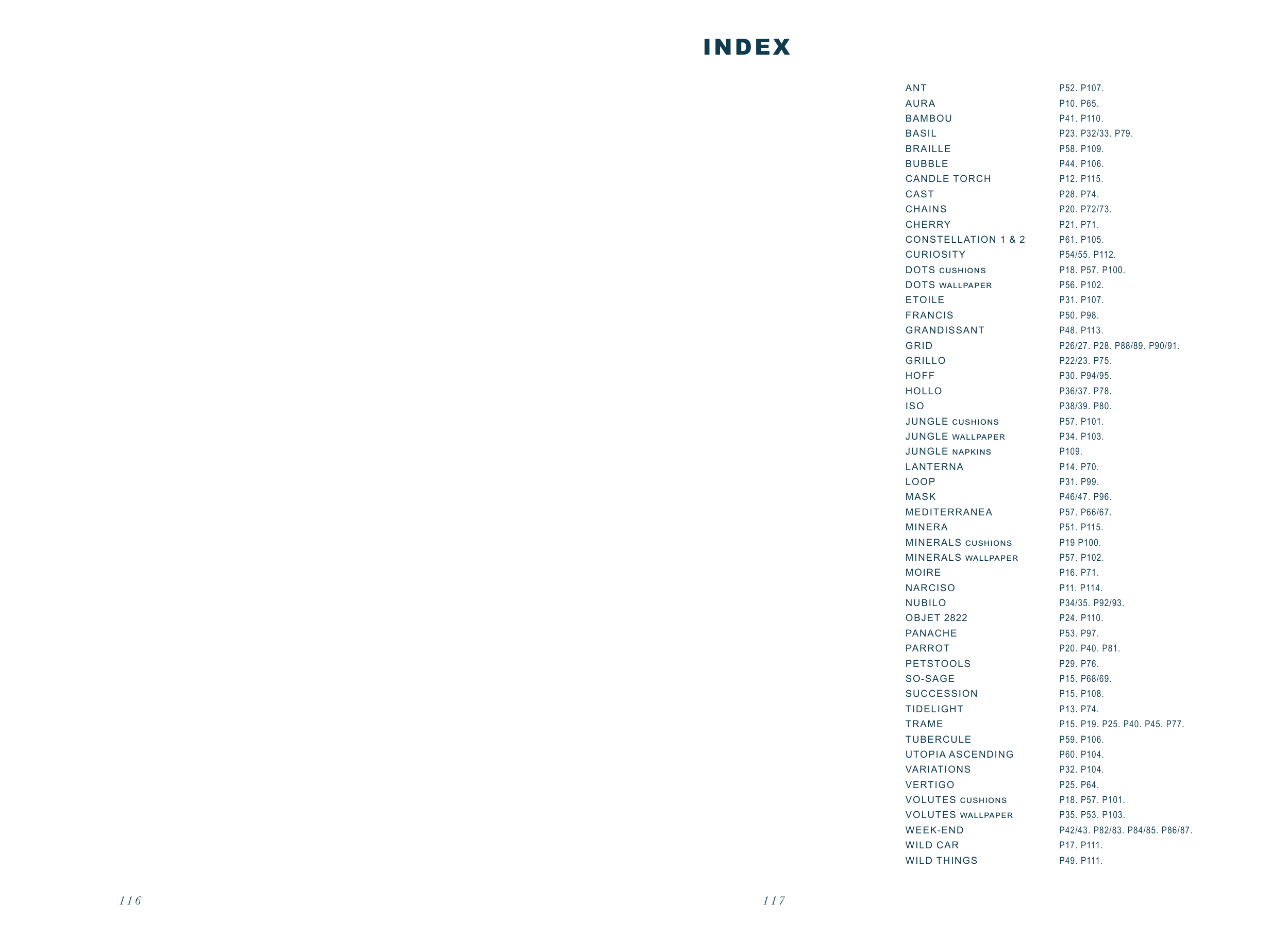 INDEX

ANT P52. P107.
AURA P10. P65.
BAMBOU P41. P110.
BASIL P23. P32/33. P79.
BRAILLE P58. P109.
BUBBLE P44. P106.
CANDLE TORCH P12. P115.
CAST P28. P74.
CHAINS P20. P72/73.
CHERRY P21. P71.
CONSTELLATION 1 & 2 P61. P105.
CURIOSITY P54/55. P112.
DOTS CUSHIONS P18. P57. P100.
DOTS WALLPAPER P56. P102.
ETOILE P31. P107.
FRANCIS P50. P98.
GRANDISSANT P48. P113.
GRID P26/27. P28. P88/89. P90/91.
GRILLO P22/23. P75.
HOFF P30. P94/95.
HOLLO P36/37. P78.
ISO P38/39. P80.
JUNGLE CUSHIONS P57. P101.
JUNGLE WALLPAPER P34. P103.
JUNGLE NAPKINS P109.
LANTERNA P14. P70.
LOOP P31. P99.
MASK P46/47. P96.
MEDITERRANEA P57. P66/67.
MINERA P51. P115.
MINERALS CUSHIONS P19 P100.
MINERALS WALLPAPER P57. P102.
MOIRE P16. P71.
NARCISO P11. P114.
NUBILO P34/35. P92/93.
OBJET 2822 P24. P110.
PANACHE P53. P97.
PARROT P20. P40. P81.
PETSTOOLS P29. P76.
SO-SAGE P15. P68/69.
SUCCESSION P15. P108.
TIDELIGHT P13. P74.
TRAME P15. P19. P25. P40. P45. P77.
TUBERCULE P59. P106.
UTOPIA ASCENDING P60. P104.
VARIATIONS P32. P104.
VERTIGO P25. P64.
VOLUTES CUSHIONS P18. P57. P101.
VOLUTES WALLPAPER P35. P53. P103.
WEEK-END P42/43. P82/83. P84/85. P86/87.
WILD CAR P17. P111.
WILD THINGS P49. P111.

116

117